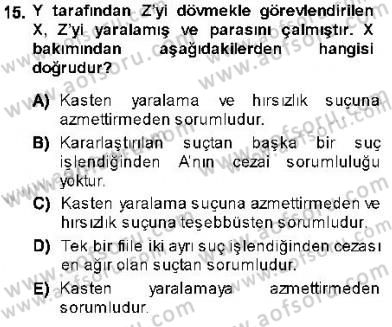 15. Y tarafından Z'yi dövmekle görevlendirilen X, Z'yi yaralamış ve parasını çalmıştır. X bakımından aşağıdakilerden hangisi doğrudur?

A) Kasten yaralama ve hırsızlık suçuna azmettirmeden sorumludur.

B) Kararlaştırılan suçtan başka bir suç işlendiğinden A'nın cezai sorumluluğu yoktur.

C) Kasten yaralama suçuna azmettirmeden ve hırsızlık suçuna teşebbüsten sorumludur.

D) Tek bir fiile iki ayrı suç işlendiğinden cezası en ağır olan suçtan sorumludur.

E) Kasten yaralamaya azmettirmeden sorumludur.

www.aofsoru.com